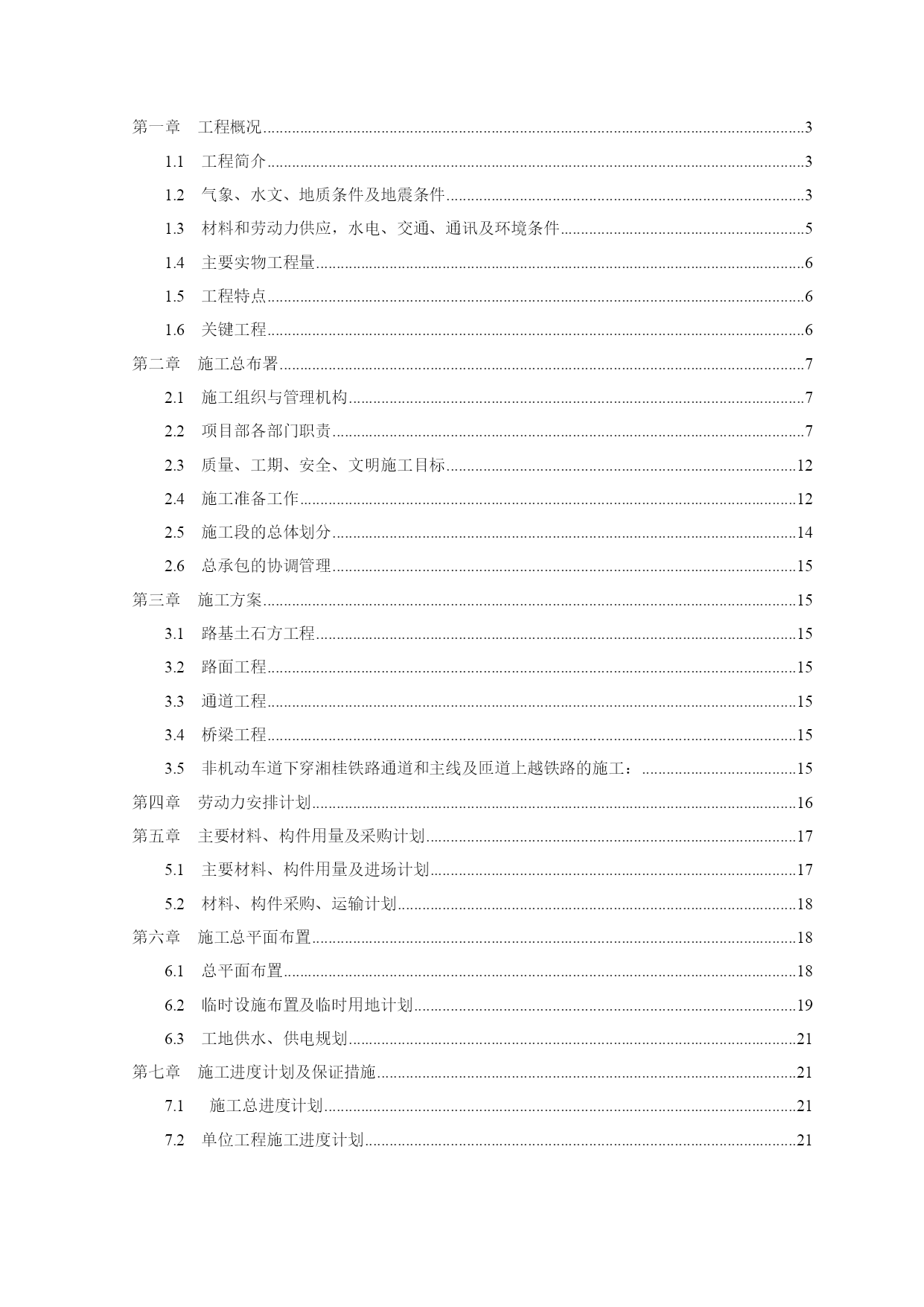 第一章　工程概况......3

1.1　工程简介......3

1.2　气象、水文、地质条件及地震条件......3

1.3　材料和劳动力供应，水电、交通、通讯及环境条件......5

1.4　主要实物工程量......6

1.5　工程特点......6

1.6　关键工程......6

第二章　施工总布署......7

2.1　施工组织与管理机构......7

2.2　项目部各部门职责......7

2.3　质量、工期、安全、文明施工目标......12

2.4　施工准备工作......12

2.5　施工段的总体划分......14

2.6　总承包的协调管理......15

第三章　施工方案......15

3.1　路基土石方工程......15

3.2　路面工程......15

3.3　通道工程......15

3.4　桥梁工程......15

3.5　非机动车道下穿湘桂铁路通道和主线及匝道上越铁路的施工：......15

第四章　劳动力安排计划......16

第五章　主要材料、构件用量及采购计划......17

5.1　主要材料、构件用量及进场计划......17

5.2　材料、构件采购、运输计划......18

第六章　施工总平面布置......18

6.1　总平面布置......18

6.2　临时设施布置及临时用地计划......19

6.3　工地供水、供电规划......21

第七章　施工进度计划及保证措施......21

7.1　施工总进度计划......21

7.2　单位工程施工进度计划......21